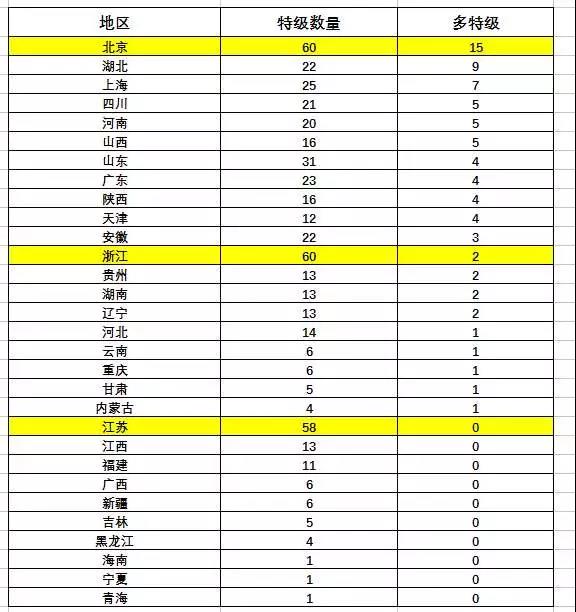 | 地区 | 特级数量 | 多特级 |
|---|---|---|
| 北京 | 60 | 15 |
| 湖北 | 22 | 9 |
| 上海 | 25 | 7 |
| 四川 | 21 | 5 |
| 河南 | 20 | 5 |
| 山西 | 16 | 5 |
| 山东 | 31 | 4 |
| 广东 | 23 | 4 |
| 陕西 | 16 | 4 |
| 天津 | 12 | 4 |
| 安徽 | 22 | 3 |
| 浙江 | 60 | 2 |
| 贵州 | 13 | 2 |
| 湖南 | 13 | 2 |
| 辽宁 | 13 | 2 |
| 河北 | 14 | 1 |
| 云南 | 6 | 1 |
| 重庆 | 6 | 1 |
| 甘肃 | 5 | 1 |
| 内蒙古 | 4 | 1 |
| 江苏 | 58 | 0 |
| 江西 | 13 | 0 |
| 福建 | 11 | 0 |
| 广西 | 6 | 0 |
| 新疆 | 6 | 0 |
| 吉林 | 5 | 0 |
| 黑龙江 | 4 | 0 |
| 海南 | 1 | 0 |
| 宁夏 | 1 | 0 |
| 青海 | 1 | 0 |